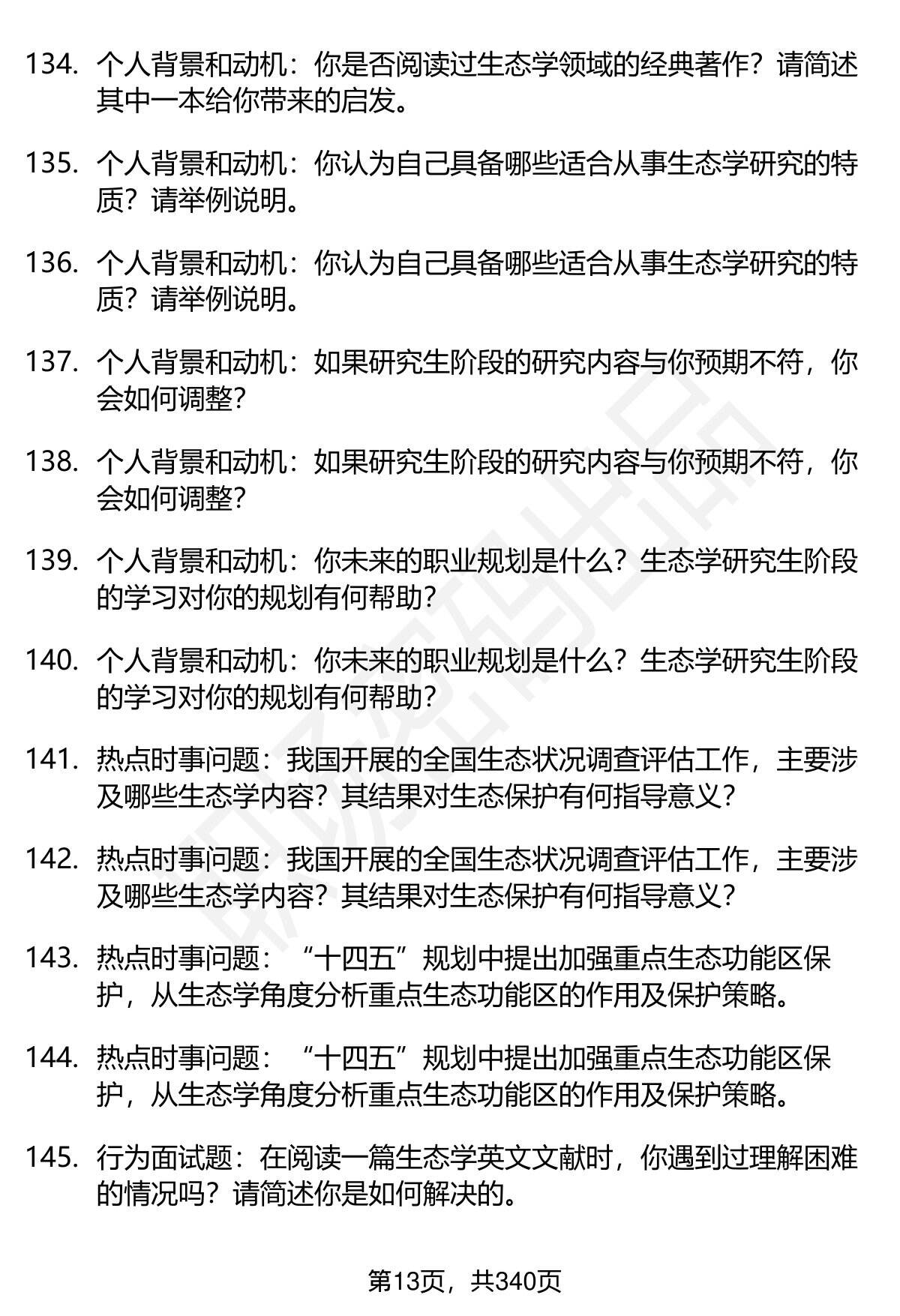 134. 个人背景和动机：你是否阅读过生态学领域的经典著作？请简述其中一本给你带来的启发。

135. 个人背景和动机：你认为自己具备哪些适合从事生态学研究的特质？请举例说明。

136. 个人背景和动机：你认为自己具备哪些适合从事生态学研究的特质？请举例说明。

137. 个人背景和动机：如果研究生阶段的研究内容与你预期不符，你会如何调整？

138. 个人背景和动机：如果研究生阶段的研究内容与你预期不符，你会如何调整？

139. 个人背景和动机：你未来的职业规划是什么？生态学研究生阶段的学习对你的规划有何帮助？

140. 个人背景和动机：你未来的职业规划是什么？生态学研究生阶段的学习对你的规划有何帮助？

141. 热点时事问题：我国开展的全国生态状况调查评估工作，主要涉及哪些生态学内容？其结果对生态保护有何指导意义？

142. 热点时事问题：我国开展的全国生态状况调查评估工作，主要涉及哪些生态学内容？其结果对生态保护有何指导意义？

143. 热点时事问题：“十四五”规划中提出加强重点生态功能区保护，从生态学角度分析重点生态功能区的作用及保护策略。

144. 热点时事问题：“十四五”规划中提出加强重点生态功能区保护，从生态学角度分析重点生态功能区的作用及保护策略。

145. 行为面试题：在阅读一篇生态学英文文献时，你遇到过理解困难的情况吗？请简述你是如何解决的。

第13页，共340页